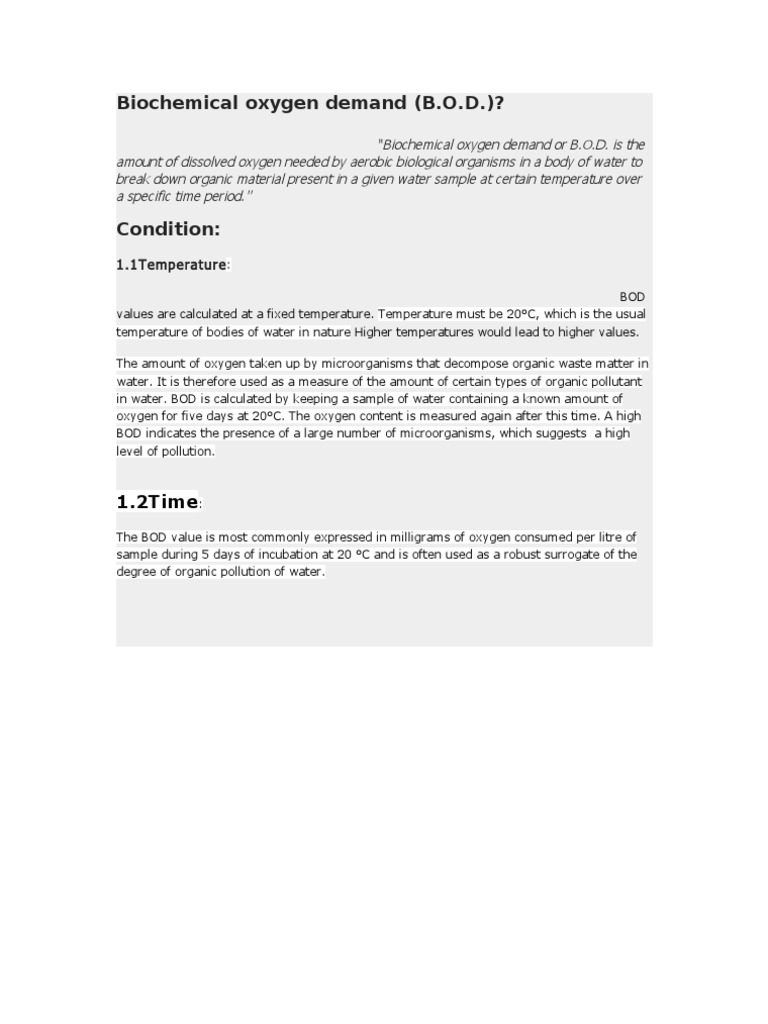 Biochemical oxygen demand (B.O.D.)?

"Biochemical oxygen demand or B.O.D. is the amount of dissolved oxygen needed by aerobic biological organisms in a body of water to break down organic material present in a given water sample at certain temperature over a specific time period."

Condition:

1.1Temperature:

BOD values are calculated at a fixed temperature. Temperature must be 20°C, which is the usual temperature of bodies of water in nature Higher temperatures would lead to higher values.

The amount of oxygen taken up by microorganisms that decompose organic waste matter in water. It is therefore used as a measure of the amount of certain types of organic pollutant in water. BOD is calculated by keeping a sample of water containing a known amount of oxygen for five days at 20°C. The oxygen content is measured again after this time. A high BOD indicates the presence of a large number of microorganisms, which suggests a high level of pollution.

1.2Time:

The BOD value is most commonly expressed in milligrams of oxygen consumed per litre of sample during 5 days of incubation at 20 °C and is often used as a robust surrogate of the degree of organic pollution of water.